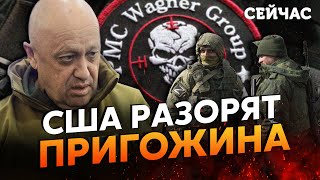 PMC Wagner Group

СЕЙЧАС

США РАЗОРЯТ ПРИГОЖИНА